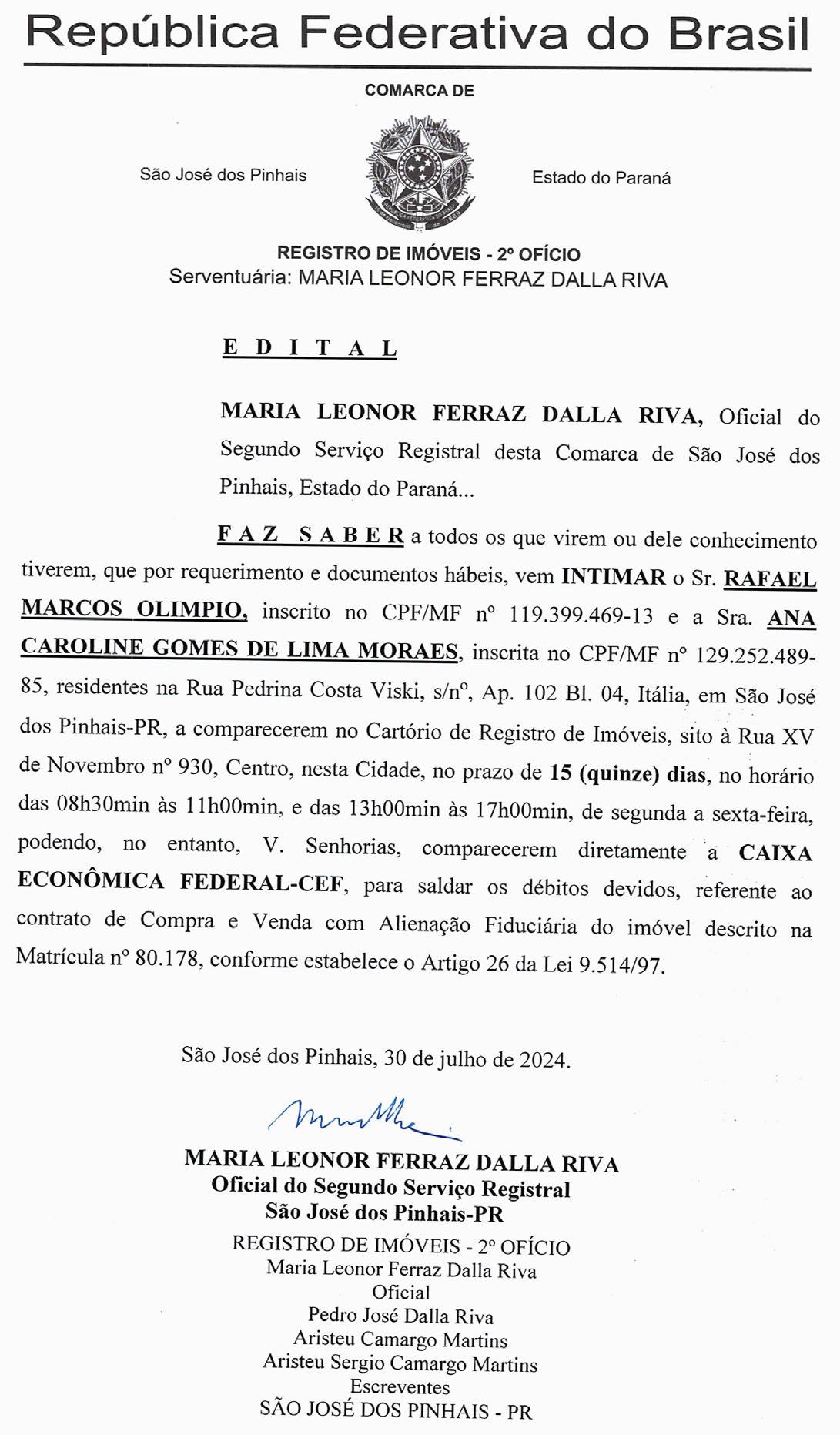 República Federativa do Brasil

COMARCA DE

São José dos Pinhais

Estado do Paraná

REGISTRO DE IMÓVEIS - 2º OFÍCIO
Serventuária: MARIA LEONOR FERRAZ DALLA RIVA

E D I T A L

MARIA LEONOR FERRAZ DALLA RIVA, Oficial do Segundo Serviço Registral desta Comarca de São José dos Pinhais, Estado do Paraná...

F A Z S A B E R a todos os que virem ou dele conhecimento tiverem, que por requerimento e documentos hábeis, vem INTIMAR o Sr. RAFAEL MARCOS OLIMPIO, inscrito no CPF/MF nº 119.399.469-13 e a Sra. ANA CAROLINE GOMES DE LIMA MORAES, inscrita no CPF/MF nº 129.252.489-85, residentes na Rua Pedrina Costa Viski, s/nº, Ap. 102 Bl. 04, Itália, em São José dos Pinhais-PR, a comparecerem no Cartório de Registro de Imóveis, sito à Rua XV de Novembro nº 930, Centro, nesta Cidade, no prazo de 15 (quinze) dias, no horário das 08h30min às 11h00min, e das 13h00min às 17h00min, de segunda a sexta-feira, podendo, no entanto, V. Senhorias, comparecerem diretamente a CAIXA ECONÔMICA FEDERAL-CEF, para saldar os débitos devidos, referente ao contrato de Compra e Venda com Alienação Fiduciária do imóvel descrito na Matrícula nº 80.178, conforme estabelece o Artigo 26 da Lei 9.514/97.

São José dos Pinhais, 30 de julho de 2024.

MARIA LEONOR FERRAZ DALLA RIVA
Oficial do Segundo Serviço Registral
São José dos Pinhais-PR

REGISTRO DE IMÓVEIS - 2º OFÍCIO
Maria Leonor Ferraz Dalla Riva
Oficial
Pedro José Dalla Riva
Aristeu Camargo Martins
Aristeu Sergio Camargo Martins
Escreventes
SÃO JOSÉ DOS PINHAIS - PR